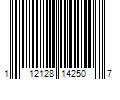 1 12128 14250 7